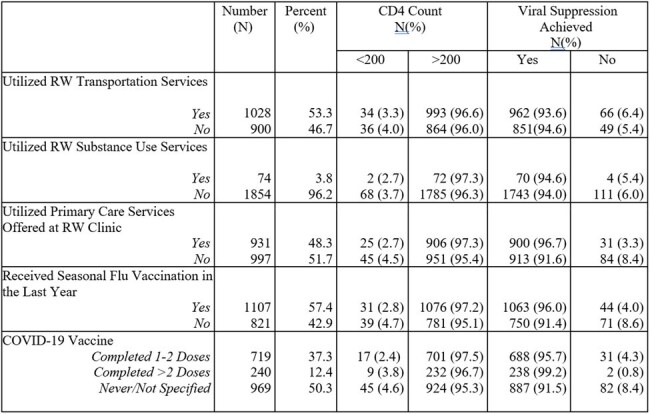 |  | Number (N) | Percent (%) | CD4 Count N(%) |  | Viral Suppression Achieved N(%) |  |
|---|---|---|---|---|---|---|
|  |  |  | <200 | >200 | Yes | No |
| Utilized RW Transportation Services |  |  |  |  |  |  |
| Yes | 1028 | 53.3 | 34 (3.3) | 993 (96.6) | 962 (93.6) | 66 (6.4) |
| No | 900 | 46.7 | 36 (4.0) | 864 (96.0) | 851(94.6) | 49 (5.4) |
| Utilized RW Substance Use Services |  |  |  |  |  |  |
| Yes | 74 | 3.8 | 2 (2.7) | 72 (97.3) | 70 (94.6) | 4 (5.4) |
| No | 1854 | 96.2 | 68 (3.7) | 1785 (96.3) | 1743 (94.0) | 111 (6.0) |
| Utilized Primary Care Services Offered at RW Clinic |  |  |  |  |  |  |
| Yes | 931 | 48.3 | 25 (2.7) | 906 (97.3) | 900 (96.7) | 31 (3.3) |
| No | 997 | 51.7 | 45 (4.5) | 951 (95.4) | 913 (91.6) | 84 (8.4) |
| Received Seasonal Flu Vaccination in the Last Year |  |  |  |  |  |  |
| Yes | 1107 | 57.4 | 31 (2.8) | 1076 (97.2) | 1063 (96.0) | 44 (4.0) |
| No | 821 | 42.9 | 39 (4.7) | 781 (95.1) | 750 (91.4) | 71 (8.6) |
| COVID-19 Vaccine |  |  |  |  |  |  |
| Completed 1-2 Doses | 719 | 37.3 | 17 (2.4) | 701 (97.5) | 688 (95.7) | 31 (4.3) |
| Completed >2 Doses | 240 | 12.4 | 9 (3.8) | 232 (96.7) | 238 (99.2) | 2 (0.8) |
| Never/Not Specified | 969 | 50.3 | 45 (4.6) | 924 (95.3) | 887 (91.5) | 82 (8.4) |